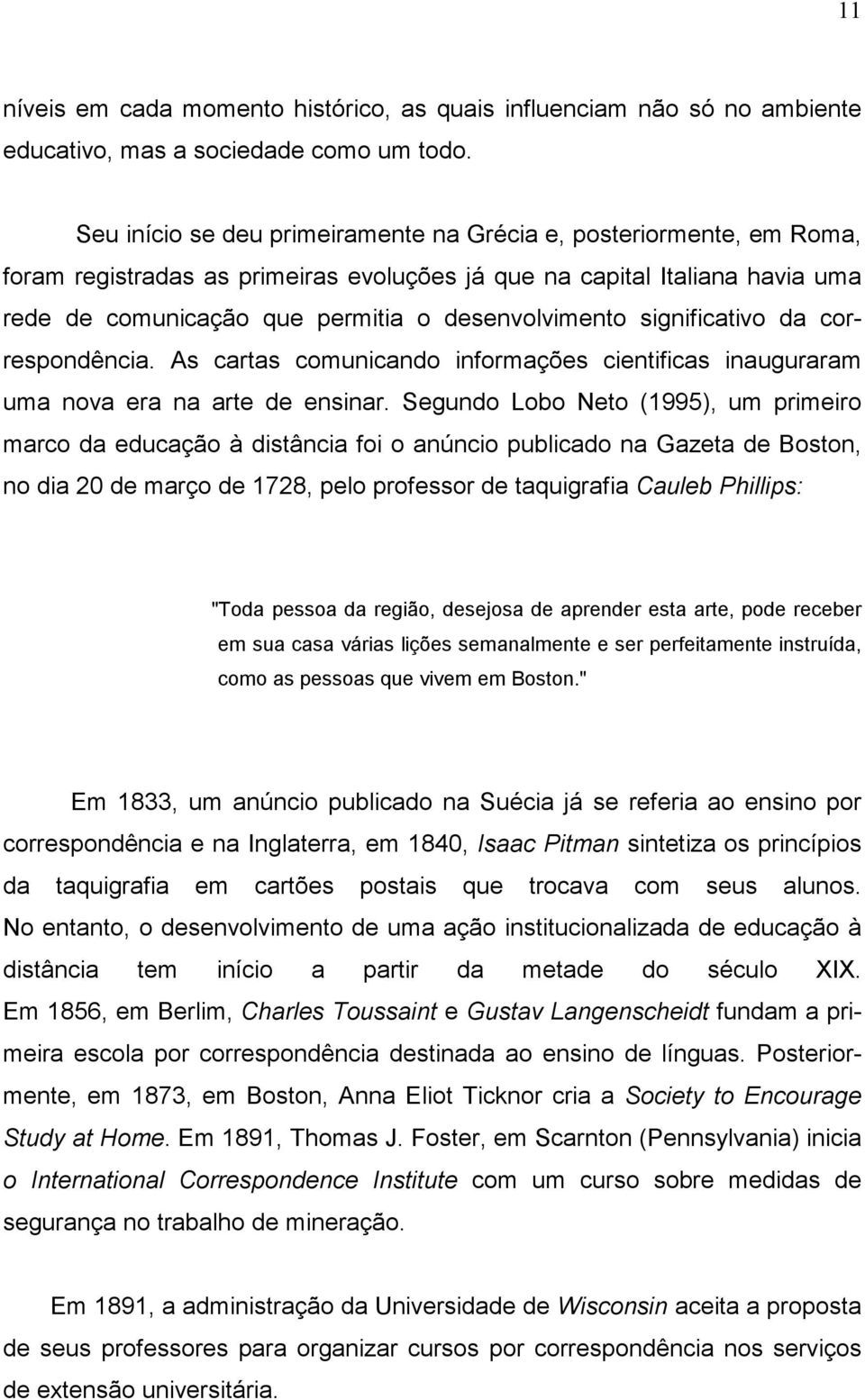 11

níveis em cada momento histórico, as quais influenciam não só no ambiente educativo, mas a sociedade como um todo.

Seu início se deu primeiramente na Grécia e, posteriormente, em Roma, foram registradas as primeiras evoluções já que na capital Italiana havia uma rede de comunicação que permitia o desenvolvimento significativo da correspondência. As cartas comunicando informações cientificas inauguraram uma nova era na arte de ensinar. Segundo Lobo Neto (1995), um primeiro marco da educação à distância foi o anúncio publicado na Gazeta de Boston, no dia 20 de março de 1728, pelo professor de taquigrafia Cauleb Phillips:

"Toda pessoa da região, desejosa de aprender esta arte, pode receber em sua casa várias lições semanalmente e ser perfeitamente instruída, como as pessoas que vivem em Boston."

Em 1833, um anúncio publicado na Suécia já se referia ao ensino por correspondência e na Inglaterra, em 1840, Isaac Pitman sintetiza os princípios da taquigrafia em cartões postais que trocava com seus alunos. No entanto, o desenvolvimento de uma ação institucionalizada de educação à distância tem início a partir da metade do século XIX. Em 1856, em Berlim, Charles Toussaint e Gustav Langenscheidt fundam a primeira escola por correspondência destinada ao ensino de línguas. Posteriormente, em 1873, em Boston, Anna Eliot Ticknor cria a Society to Encourage Study at Home. Em 1891, Thomas J. Foster, em Scarnton (Pennsylvania) inicia o International Correspondence Institute com um curso sobre medidas de segurança no trabalho de mineração.

Em 1891, a administração da Universidade de Wisconsin aceita a proposta de seus professores para organizar cursos por correspondência nos serviços de extensão universitária.